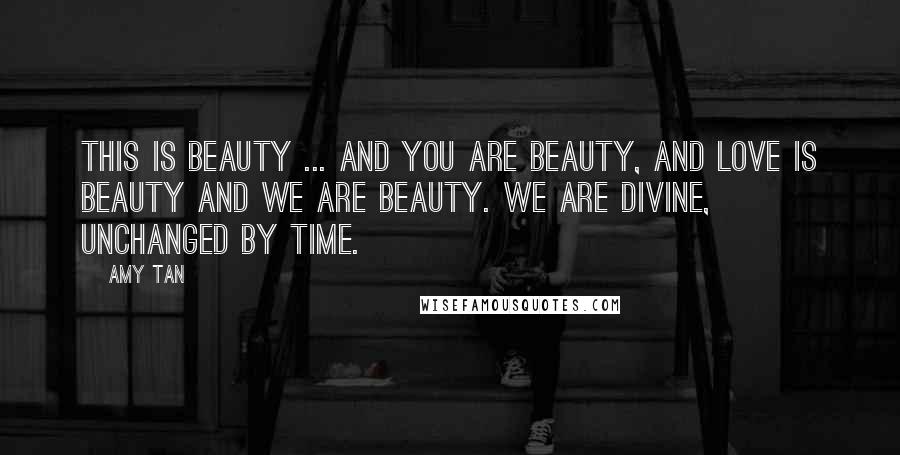 THIS IS BEAUTY ... AND YOU ARE BEAUTY, AND LOVE IS BEAUTY AND WE ARE BEAUTY. WE ARE DIVINE, UNCHANGED BY TIME.

AMY TAN

WISEFAMOUSQUOTES.COM